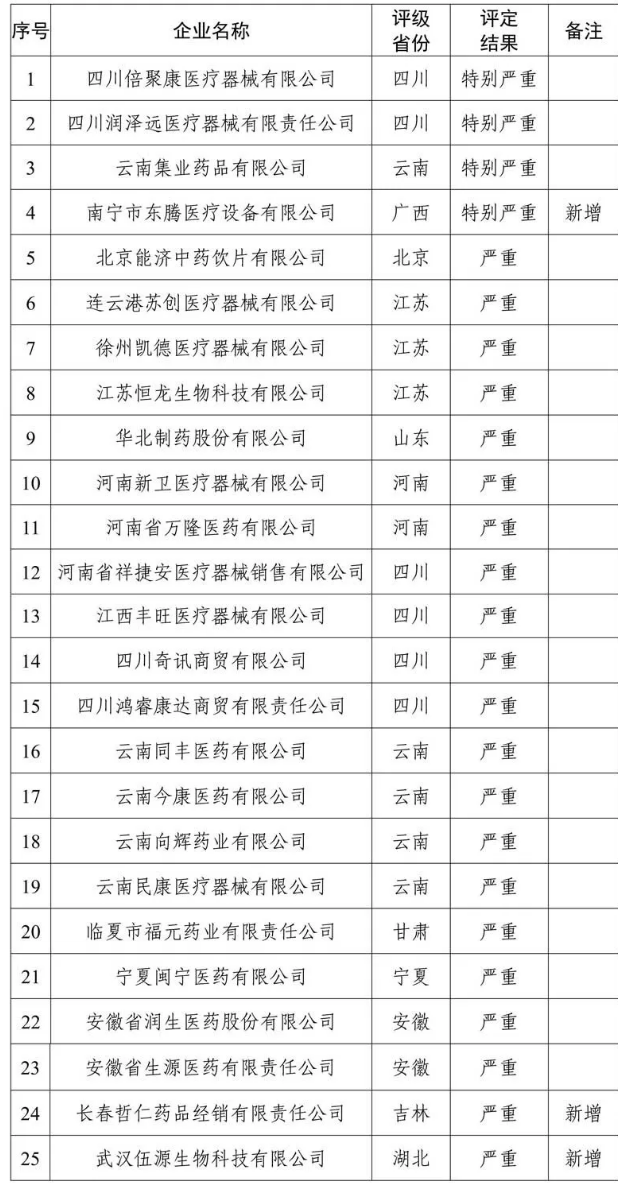 | 序号 | 企业名称 | 评级省份 | 评定结果 | 备注 |
|---|---|---|---|---|
| 1 | 四川倍聚康医疗器械有限公司 | 四川 | 特别严重 | |
| 2 | 四川润泽远医疗器械有限责任公司 | 四川 | 特别严重 | |
| 3 | 云南集业药品有限公司 | 云南 | 特别严重 | |
| 4 | 南宁市东腾医疗设备有限公司 | 广西 | 特别严重 | 新增 |
| 5 | 北京能济中药饮片有限公司 | 北京 | 严重 | |
| 6 | 连云港苏创医疗器械有限公司 | 江苏 | 严重 | |
| 7 | 徐州凯德医疗器械有限公司 | 江苏 | 严重 | |
| 8 | 江苏恒龙生物科技有限公司 | 江苏 | 严重 | |
| 9 | 华北制药股份有限公司 | 山东 | 严重 | |
| 10 | 河南新卫医疗器械有限公司 | 河南 | 严重 | |
| 11 | 河南省万隆医药有限公司 | 河南 | 严重 | |
| 12 | 河南省祥捷安医疗器械销售有限公司 | 四川 | 严重 | |
| 13 | 江西丰旺医疗器械有限公司 | 四川 | 严重 | |
| 14 | 四川奇讯商贸有限公司 | 四川 | 严重 | |
| 15 | 四川鸿睿康达商贸有限责任公司 | 四川 | 严重 | |
| 16 | 云南同丰医药有限公司 | 云南 | 严重 | |
| 17 | 云南今康医药有限公司 | 云南 | 严重 | |
| 18 | 云南向辉药业有限公司 | 云南 | 严重 | |
| 19 | 云南民康医疗器械有限公司 | 云南 | 严重 | |
| 20 | 临夏市福元药业有限责任公司 | 甘肃 | 严重 | |
| 21 | 宁夏闽宁医药有限公司 | 宁夏 | 严重 | |
| 22 | 安徽省润生医药股份有限公司 | 安徽 | 严重 | |
| 23 | 安徽省生源医药有限责任公司 | 安徽 | 严重 | |
| 24 | 长春哲仁药品经销有限责任公司 | 吉林 | 严重 | 新增 |
| 25 | 武汉伍源生物科技有限公司 | 湖北 | 严重 | 新增 |